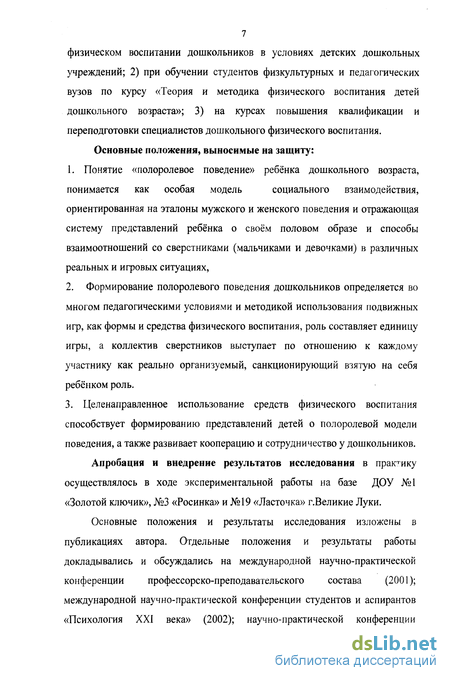 7

физическом воспитании дошкольников в условиях детских дошкольных учреждений; 2) при обучении студентов физкультурных и педагогических вузов по курсу «Теория и методика физического воспитания детей дошкольного возраста»; 3) на курсах повышения квалификации и переподготовки специалистов дошкольного физического воспитания.

Основные положения, выносимые на защиту:

1. Понятие «полоролевое поведение» ребёнка дошкольного возраста, понимается как особая модель социального взаимодействия, ориентированная на эталоны мужского и женского поведения и отражающая систему представлений ребёнка о своём половом образе и способы взаимоотношений со сверстниками (мальчиками и девочками) в различных реальных и игровых ситуациях,

2. Формирование полоролевого поведения дошкольников определяется во многом педагогическими условиями и методикой использования подвижных игр, как формы и средства физического воспитания, роль составляет единицу игры, а коллектив сверстников выступает по отношению к каждому участнику как реально организуемый, санкционирующий взятую на себя ребёнком роль.

3. Целенаправленное использование средств физического воспитания способствует формированию представлений детей о полоролевой модели поведения, а также развивает кооперацию и сотрудничество у дошкольников.

Апробация и внедрение результатов исследования в практику осуществлялось в ходе экспериментальной работы на базе ДОУ №1 «Золотой ключик», №3 «Росинка» и №19 «Ласточка» г.Великие Луки.

Основные положения и результаты исследования изложены в публикациях автора. Отдельные положения и результаты работы докладывались и обсуждались на международной научно-практической конференции профессорско-преподавательского состава (2001); международной научно-практической конференции студентов и аспирантов «Психология XXI века» (2002); научно-практической конференции

dsLib.net
библиотека диссертаций